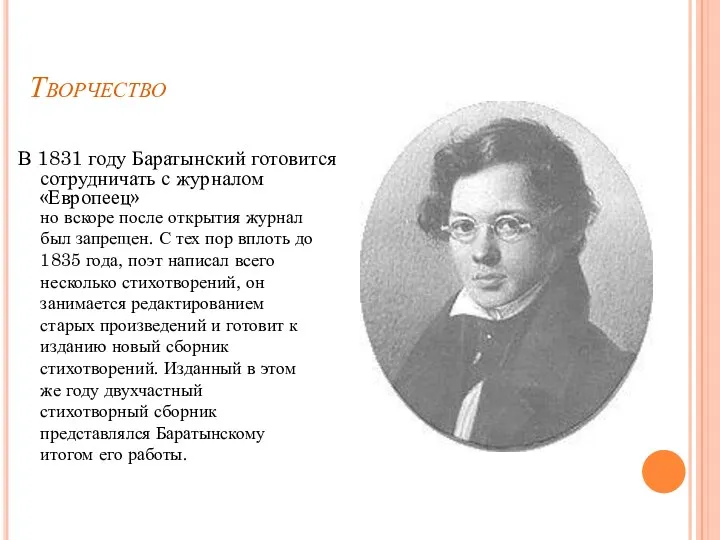 Творчество

В 1831 году Баратынский готовится сотрудничать с журналом «Европеец» но вскоре после открытия журнал был запрещен. С тех пор вплоть до 1835 года, поэт написал всего несколько стихотворений, он занимается редактированием старых произведений и готовит к изданию новый сборник стихотворений. Изданный в этом же году двухчастный стихотворный сборник представлялся Баратынскому итогом его работы.